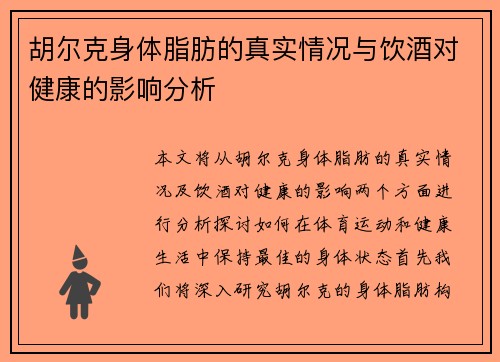 胡尔克身体脂肪的真实情况与饮酒对健康的影响分析

本文将从胡尔克身体脂肪的真实情况及饮酒对健康的影响两个方面进行分析探讨如何在体育运动和健康生活中保持最佳的身体状态首先我们将深入研究胡尔克的身体脂肪构